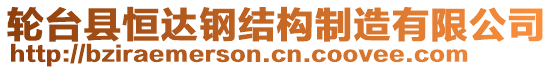 轮台县恒达钢结构制造有限公司
http://bziraemerson.cn.coovee.com